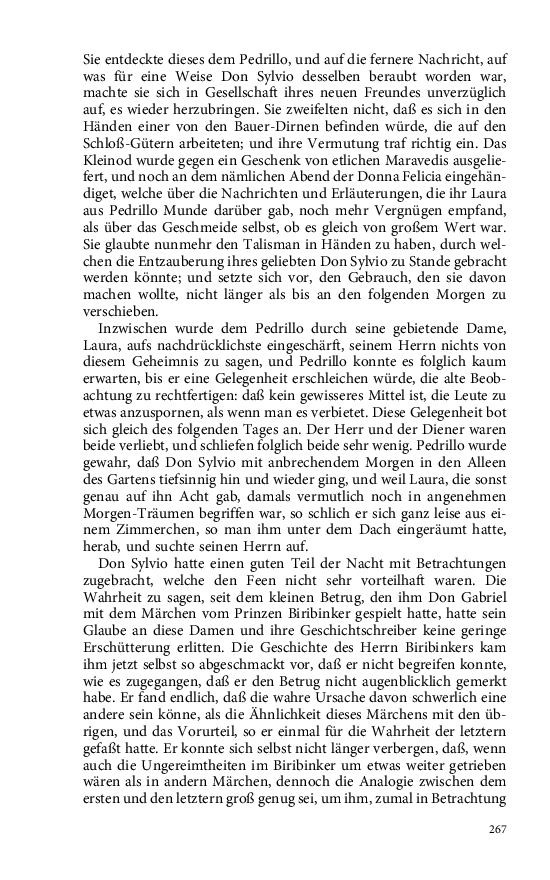 Sie entdeckte dieses dem Pedrillo, und auf die fernere Nachricht, auf was für eine Weise Don Sylvio desselben beraubt worden war, machte sie sich in Gesellschaft ihres neuen Freundes unverzüglich auf, es wieder herzubringen. Sie zweifelten nicht, daß es sich in den Händen einer von den Bauer-Dirnen befinden würde, die auf den Schloß-Gütern arbeiteten; und ihre Vermutung traf richtig ein. Das Kleinod wurde gegen ein Geschenk von etlichen Maravedis ausgeliefert, und noch an dem nämlichen Abend der Donna Felicia eingehändiget, welche über die Nachrichten und Erläuterungen, die ihr Laura aus Pedrillo Munde darüber gab, noch mehr Vergnügen empfand, als über das Geschmeide selbst, ob es gleich von großem Wert war. Sie glaubte nunmehr den Talisman in Händen zu haben, durch welchen die Entzauberung ihres geliebten Don Sylvio zu Stande gebracht werden könnte; und setzte sich vor, den Gebrauch, den sie davon machen wollte, nicht länger als bis an den folgenden Morgen zu verschieben.

Inzwischen wurde dem Pedrillo durch seine gebietende Dame, Laura, aufs nachdrücklichste eingeschärft, seinem Herrn nichts von diesem Geheimnis zu sagen, und Pedrillo konnte es folglich kaum erwarten, bis er eine Gelegenheit erschleichen würde, die alte Beobachtung zu rechtfertigen: daß kein gewisseres Mittel ist, die Leute zu etwas anzuspornen, als wenn man es verbietet. Diese Gelegenheit bot sich gleich des folgenden Tages an. Der Herr und der Diener waren beide verliebt, und schliefen folglich beide sehr wenig. Pedrillo wurde gewahr, daß Don Sylvio mit anbrechendem Morgen in den Alleen des Gartens tiefsinnig hin und wieder ging, und weil Laura, die sonst genau auf ihn Acht gab, damals vermutlich noch in angenehmen Morgen-Träumen begriffen war, so schlich er sich ganz leise aus einem Zimmerchen, so man ihm unter dem Dach eingeräumt hatte, herab, und suchte seinen Herrn auf.

Don Sylvio hatte einen guten Teil der Nacht mit Betrachtungen zugebracht, welche den Feen nicht sehr vorteilhaft waren. Die Wahrheit zu sagen, seit dem kleinen Betrug, den ihm Don Gabriel mit dem Märchen vom Prinzen Biribinker gespielt hatte, hatte sein Glaube an diese Damen und ihre Geschichtschreiber keine geringe Erschütterung erlitten. Die Geschichte des Herrn Biribinkers kam ihm jetzt selbst so abgeschmackt vor, daß er nicht begreifen konnte, wie es zugegangen, daß er den Betrug nicht augenblicklich gemerkt habe. Er fand endlich, daß die wahre Ursache davon schwerlich eine andere sein könne, als die Ähnlichkeit dieses Märchens mit den übrigen, und das Vorurteil, so er einmal für die Wahrheit der letztern gefaßt hatte. Er konnte sich selbst nicht länger verbergen, daß, wenn auch die Ungereimtheiten im Biribinker um etwas weiter getrieben wären als in andern Märchen, dennoch die Analogie zwischen dem ersten und den letztern groß genug sei, um ihm, zumal in Betrachtung

267